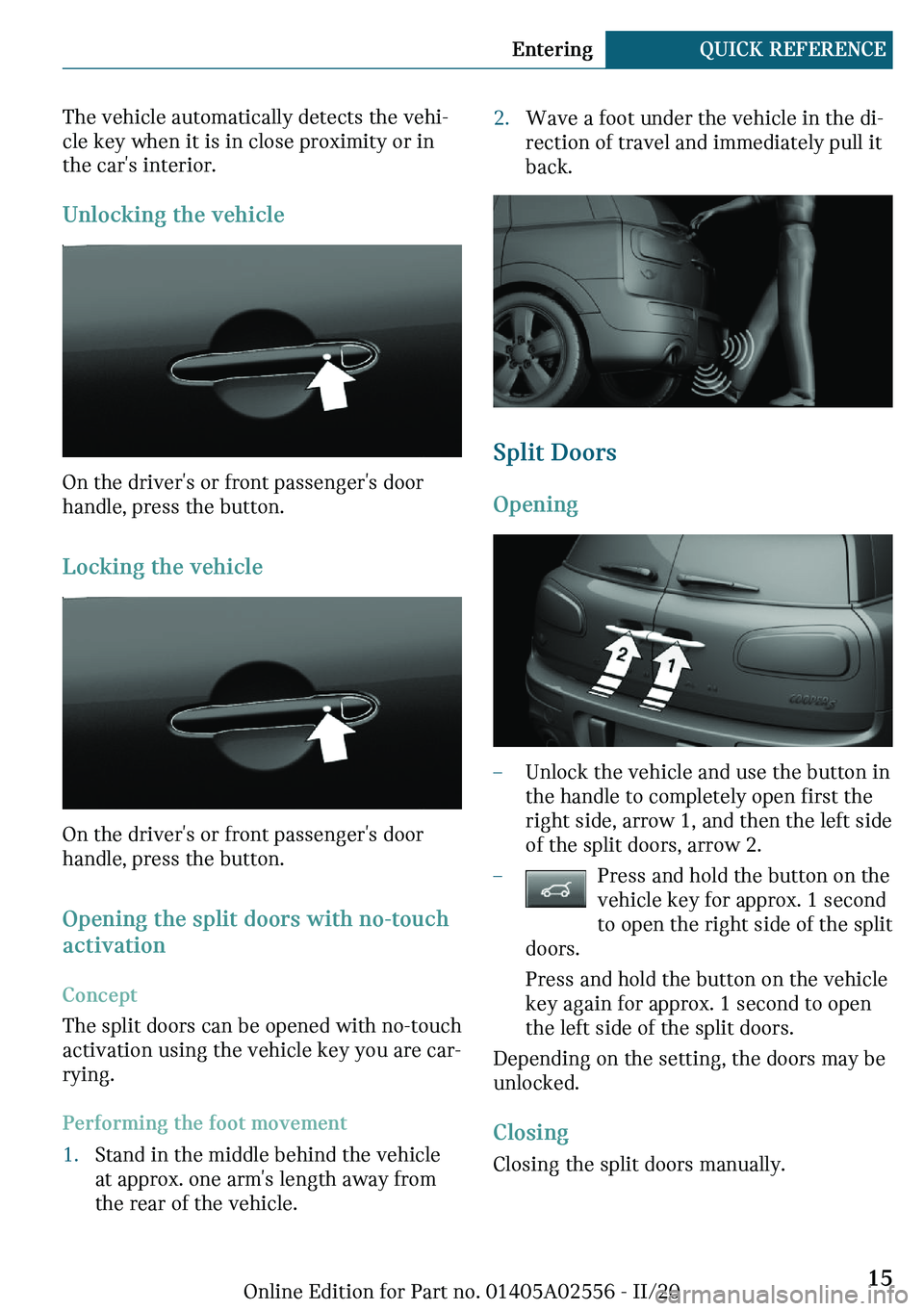 Entering QUICK REFERENCE

The vehicle automatically detects the vehicle key when it is in close proximity or in the car's interior.

Unlocking the vehicle

On the driver's or front passenger's door handle, press the button.

Locking the vehicle

On the driver's or front passenger's door handle, press the button.

Opening the split doors with no-touch activation

Concept

The split doors can be opened with no-touch activation using the vehicle key you are carrying.

Performing the foot movement

1. Stand in the middle behind the vehicle at approx. one arm's length away from the rear of the vehicle.

2. Wave a foot under the vehicle in the direction of travel and immediately pull it back.

Split Doors

Opening

2 1

– Unlock the vehicle and use the button in the handle to completely open first the right side, arrow 1, and then the left side of the split doors, arrow 2.

– Press and hold the button on the vehicle key for approx. 1 second to open the right side of the split doors.

Press and hold the button on the vehicle key again for approx. 1 second to open the left side of the split doors.

Depending on the setting, the doors may be unlocked.

Closing

Closing the split doors manually.

Online Edition for Part no. 01405A02556 - II/20 15

carmanualsonline.info